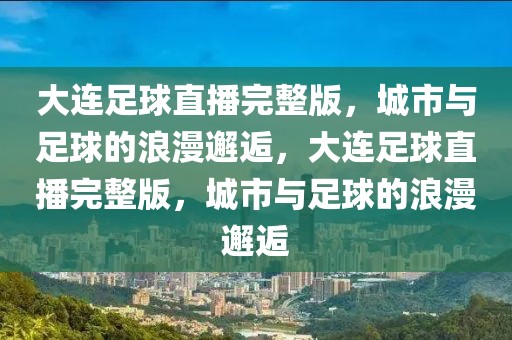 大连足球直播完整版，城市与足球的浪漫邂逅，大连足球直播完整版，城市与足球的浪漫邂逅